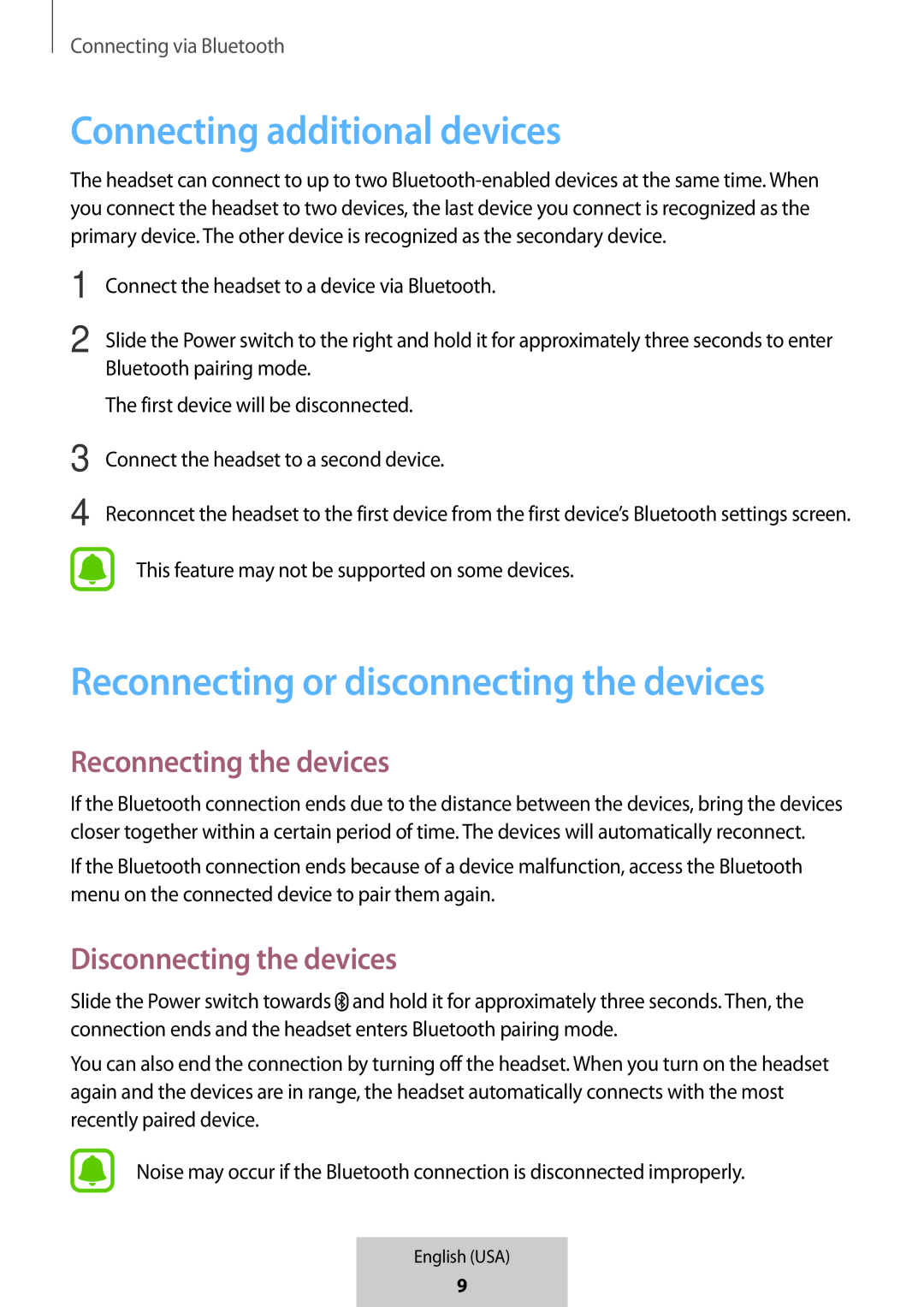 Connecting via Bluetooth

Connecting additional devices

The headset can connect to up to two Bluetooth-enabled devices at the same time. When you connect the headset to two devices, the last device you connect is recognized as the primary device. The other device is recognized as the secondary device.

1 Connect the headset to a device via Bluetooth.

2 Slide the Power switch to the right and hold it for approximately three seconds to enter Bluetooth pairing mode.

The first device will be disconnected.

3 Connect the headset to a second device.

4 Reconncet the headset to the first device from the first device's Bluetooth settings screen.

This feature may not be supported on some devices.

Reconnecting or disconnecting the devices

Reconnecting the devices

If the Bluetooth connection ends due to the distance between the devices, bring the devices closer together within a certain period of time. The devices will automatically reconnect.

If the Bluetooth connection ends because of a device malfunction, access the Bluetooth menu on the connected device to pair them again.

Disconnecting the devices

Slide the Power switch towards and hold it for approximately three seconds. Then, the connection ends and the headset enters Bluetooth pairing mode.

You can also end the connection by turning off the headset. When you turn on the headset again and the devices are in range, the headset automatically connects with the most recently paired device.

Noise may occur if the Bluetooth connection is disconnected improperly.

English (USA)
9